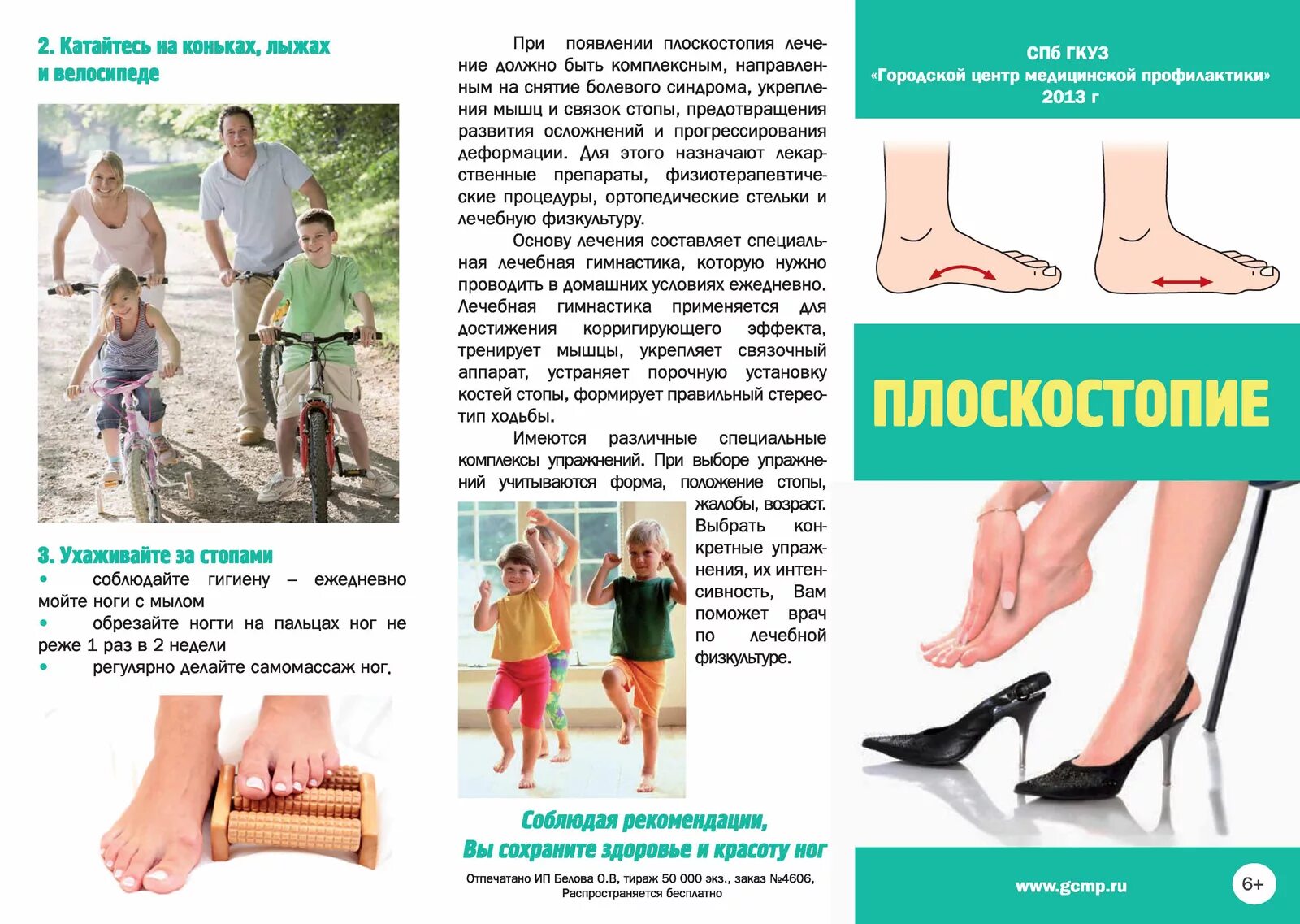 2. Катайтесь на коньках, лыжах и велосипеде

3. Ухаживайте за стопами
• соблюдайте гигиену – ежедневно мойте ноги с мылом
• обрезайте ногти на пальцах ног не реже 1 раз в 2 недели
• регулярно делайте самомассаж ног.

При появлении плоскостопия лечение должно быть комплексным, направленным на снятие болевого синдрома, укрепления мышц и связок стопы, предотвращения развития осложнений и прогрессирования деформации. Для этого назначают лекарственные препараты, физиотерапевтические процедуры, ортопедические стельки и лечебную физкультуру.

Основу лечения составляет специальная лечебная гимнастика, которую нужно проводить в домашних условиях ежедневно. Лечебная гимнастика применяется для достижения корригирующего эффекта, тренирует мышцы, укрепляет связочный аппарат, устраняет порочную установку костей стопы, формирует правильный стереотип ходьбы.

Имеются различные специальные комплексы упражнений. При выборе упражнений учитываются форма, положение стопы, жалобы, возраст. Выбрать конкретные упражнения, их интенсивность, Вам поможет врач по лечебной физкультуре.

Соблюдая рекомендации, Вы сохраните здоровье и красоту ног

Отпечатано ИП Белова О.В, тираж 50 000 экз., заказ №4606, Распространяется бесплатно

СПб ГКУЗ
«Городской центр медицинской профилактики»
2013 г

ПЛОСКОСТОПИЕ

www.gcmp.ru

6+